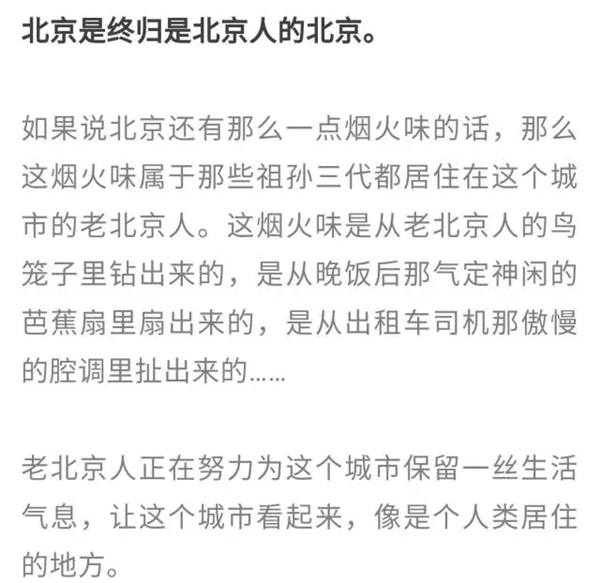 北京是终归是北京人的北京。

如果说北京还有那么一点烟火味的话，那么这烟火味属于那些祖孙三代都居住在这个城市的老北京人。这烟火味是从老北京人的鸟笼子里钻出来的，是从晚饭后那气定神闲的芭蕉扇里扇出来的，是从出租车司机那傲慢的腔调里扯出来的……

老北京人正在努力为这个城市保留一丝生活气息，让这个城市看起来，像是个人类居住的地方。